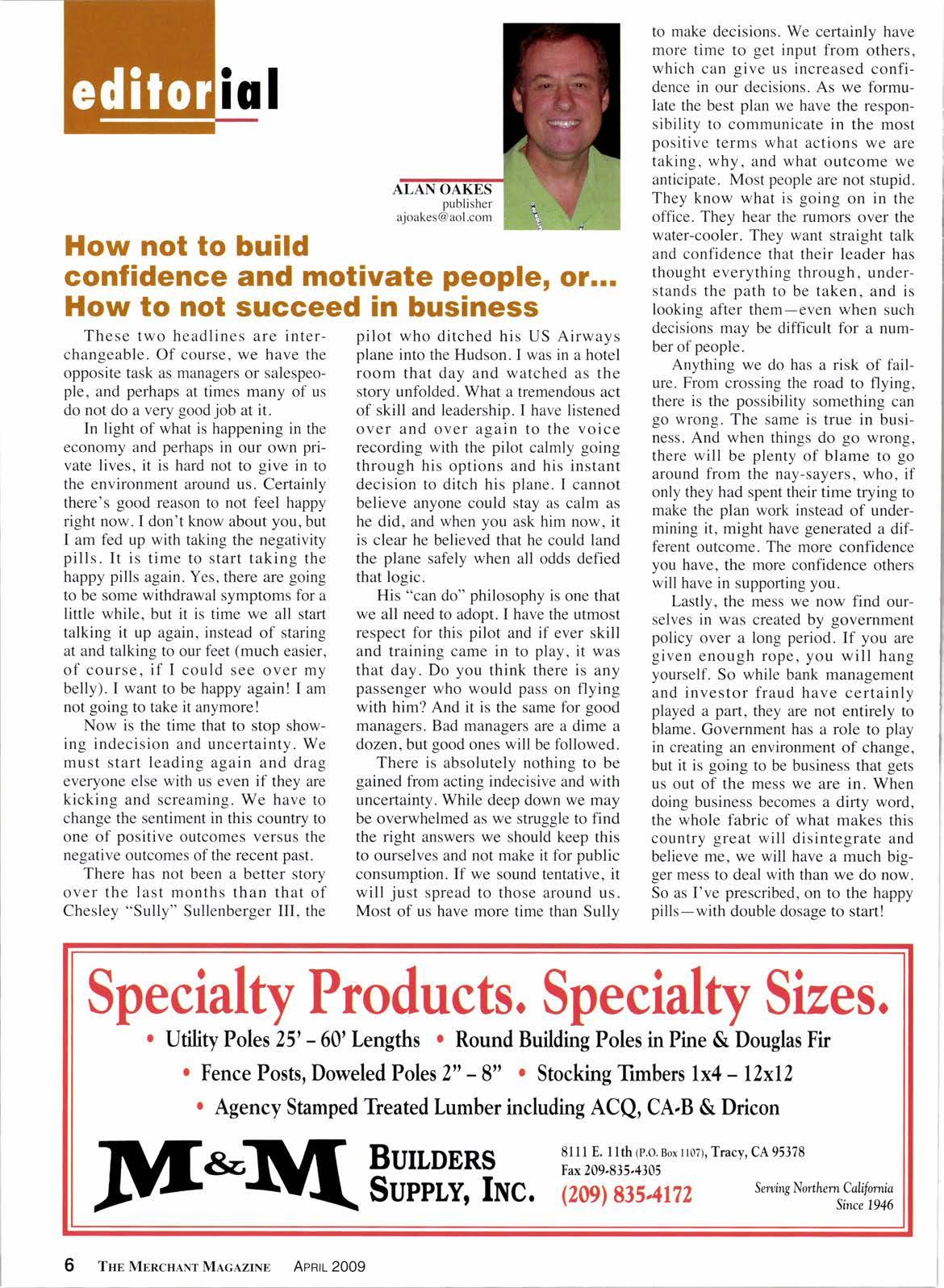 editorial

ALAN OAKES
publisher
ajoakes@aol.com

How not to build confidence and motivate people, or... How to not succeed in business

These two headlines are interchangeable. Of course, we have the opposite task as managers or salespeople, and perhaps at times many of us do not do a very good job at it.

In light of what is happening in the economy and perhaps in our own private lives, it is hard not to give in to the environment around us. Certainly there's good reason to not feel happy right now. I don't know about you, but I am fed up with taking the negativity pills. It is time to start taking the happy pills again. Yes, there are going to be some withdrawal symptoms for a little while, but it is time we all start talking it up again, instead of staring at and talking to our feet (much easier, of course, if I could see over my belly). I want to be happy again! I am not going to take it anymore!

Now is the time that to stop showing indecision and uncertainty. We must start leading again and drag everyone else with us even if they are kicking and screaming. We have to change the sentiment in this country to one of positive outcomes versus the negative outcomes of the recent past.

There has not been a better story over the last months than that of Chesley "Sully" Sullenberger III, the pilot who ditched his US Airways plane into the Hudson. I was in a hotel room that day and watched as the story unfolded. What a tremendous act of skill and leadership. I have listened over and over again to the voice recording with the pilot calmly going through his options and his instant decision to ditch his plane. I cannot believe anyone could stay as calm as he did, and when you ask him now, it is clear he believed that he could land the plane safely when all odds defied that logic.

His "can do" philosophy is one that we all need to adopt. I have the utmost respect for this pilot and if ever skill and training came in to play, it was that day. Do you think there is any passenger who would pass on flying with him? And it is the same for good managers. Bad managers are a dime a dozen, but good ones will be followed.

There is absolutely nothing to be gained from acting indecisive and with uncertainty. While deep down we may be overwhelmed as we struggle to find the right answers we should keep this to ourselves and not make it for public consumption. If we sound tentative, it will just spread to those around us. Most of us have more time than Sully to make decisions. We certainly have more time to get input from others, which can give us increased confidence in our decisions. As we formulate the best plan we have the responsibility to communicate in the most positive terms what actions we are taking, why, and what outcome we anticipate. Most people are not stupid. They know what is going on in the office. They hear the rumors over the water-cooler. They want straight talk and confidence that their leader has thought everything through, understands the path to be taken, and is looking after them—even when such decisions may be difficult for a number of people.

Anything we do has a risk of failure. From crossing the road to flying, there is the possibility something can go wrong. The same is true in business. And when things do go wrong, there will be plenty of blame to go around from the nay-sayers, who, if only they had spent their time trying to make the plan work instead of undermining it, might have generated a different outcome. The more confidence you have, the more confidence others will have in supporting you.

Lastly, the mess we now find ourselves in was created by government policy over a long period. If you are given enough rope, you will hang yourself. So while bank management and investor fraud have certainly played a part, they are not entirely to blame. Government has a role to play in creating an environment of change, but it is going to be business that gets us out of the mess we are in. When doing business becomes a dirty word, the whole fabric of what makes this country great will disintegrate and believe me, we will have a much bigger mess to deal with than we do now. So as I've prescribed, on to the happy pills—with double dosage to start!

Specialty Products. Specialty Sizes.
• Utility Poles 25' – 60' Lengths • Round Building Poles in Pine & Douglas Fir
• Fence Posts, Doweled Poles 2" – 8" • Stocking Timbers 1x4 – 12x12
• Agency Stamped Treated Lumber including ACQ, CA-B & Dricon

M&M BUILDERS SUPPLY, INC.
8111 E. 11th (P.O. Box 1107), Tracy, CA 95378
Fax 209-835-4305
(209) 835-4172
Serving Northern California Since 1946

6 THE MERCHANT MAGAZINE APRIL 2009